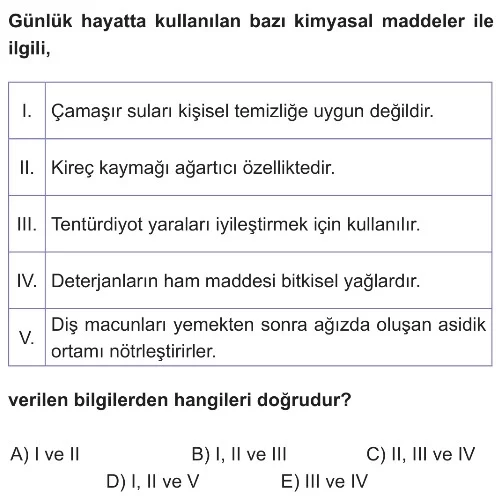 Günlük hayatta kullanılan bazı kimyasal maddeler ile ilgili,

| | |
|---|---|
| I. | Çamaşır suları kişisel temizliğe uygun değildir. |
| II. | Kireç kaymağı ağartıcı özelliktedir. |
| III. | Tentürdiyot yaraları iyileştirmek için kullanılır. |
| IV. | Deterjanların ham maddesi bitkisel yağlardır. |
| V. | Diş macunları yemekten sonra ağızda oluşan asidik ortamı nötrleştirirler. |

verilen bilgilerden hangileri doğrudur?

A) I ve II
B) I, II ve III
C) II, III ve IV
D) I, II ve V
E) III ve IV